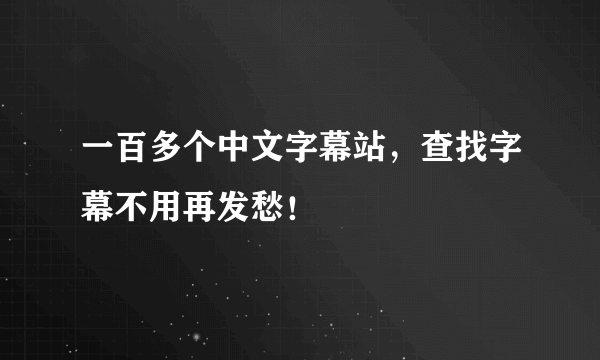 一百多个中文字幕站，查找字幕不用再发愁！